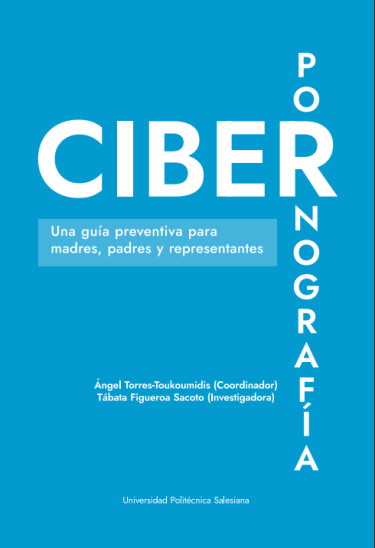 CIBER
PORNOGRAFÍA

Una guía preventiva para madres, padres y representantes

Ángel Torres-Toukoumidis (Coordinador)
Tábata Figueroa Sacoto (Investigadora)

Universidad Politécnica Salesiana